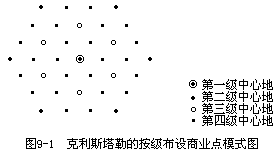 第一级中心地
第二级中心地
第三级中心地
第四级中心地

图9-1　克利斯塔勒的按级布设商业点模式图